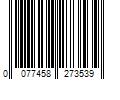 0 077458 273539